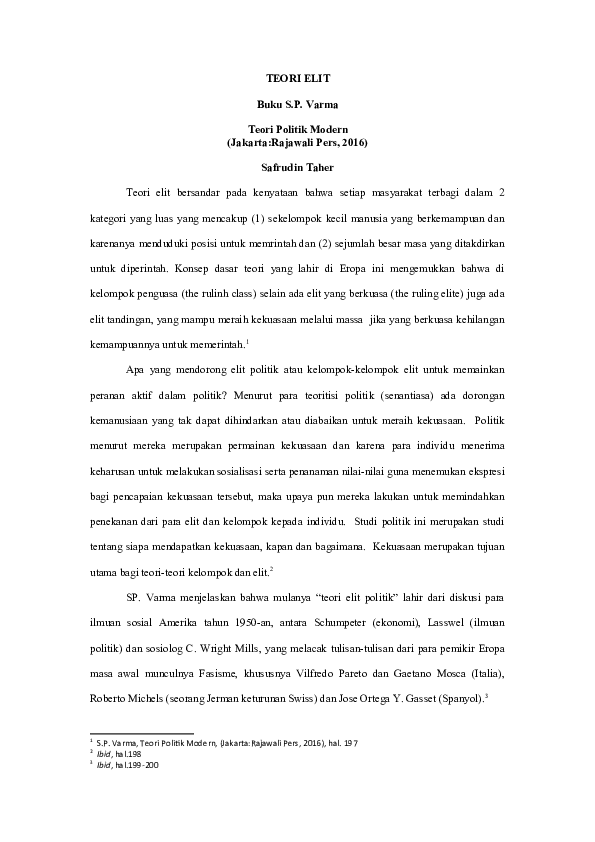 TEORI ELIT

Buku S.P. Varma

Teori Politik Modern
(Jakarta:Rajawali Pers, 2016)

Safrudin Taher

Teori elit bersandar pada kenyataan bahwa setiap masyarakat terbagi dalam 2 kategori yang luas yang mencakup (1) sekelompok kecil manusia yang berkemampuan dan karenanya menduduki posisi untuk memrintah dan (2) sejumlah besar masa yang ditakdirkan untuk diperintah. Konsep dasar teori yang lahir di Eropa ini mengemukkan bahwa di kelompok penguasa (the rulinh class) selain ada elit yang berkuasa (the ruling elite) juga ada elit tandingan, yang mampu meraih kekuasaan melalui massa jika yang berkuasa kehilangan kemampuannya untuk memerintah.$^1$

Apa yang mendorong elit politik atau kelompok-kelompok elit untuk memainkan peranan aktif dalam politik? Menurut para teoritisi politik (senantiasa) ada dorongan kemanusiaan yang tak dapat dihindarkan atau diabaikan untuk meraih kekuasaan. Politik menurut mereka merupakan permainan kekuasaan dan karena para individu menerima keharusan untuk melakukan sosialisasi serta penanaman nilai-nilai guna menemukan ekspresi bagi pencapaian kekuasaan tersebut, maka upaya pun mereka lakukan untuk memindahkan penekanan dari para elit dan kelompok kepada individu. Studi politik ini merupakan studi tentang siapa mendapatkan kekuasaan, kapan dan bagaimana. Kekuasaan merupakan tujuan utama bagi teori-teori kelompok dan elit.$^2$

SP. Varma menjelaskan bahwa mulanya "teori elit politik" lahir dari diskusi para ilmuan sosial Amerika tahun 1950-an, antara Schumpeter (ekonomi), Lasswel (ilmuan politik) dan sosiolog C. Wright Mills, yang melacak tulisan-tulisan dari para pemikir Eropa masa awal munculnya Fasisme, khususnya Vilfredo Pareto dan Gaetano Mosca (Italia), Roberto Michels (seorang Jerman keturunan Swiss) dan Jose Ortega Y. Gasset (Spanyol).$^3$

$^1$ S.P. Varma, Teori Politik Modern, (Jakarta: Rajawali Pers, 2016), hal. 197
$^2$ Ibid, hal.198
$^3$ Ibid, hal.199-200